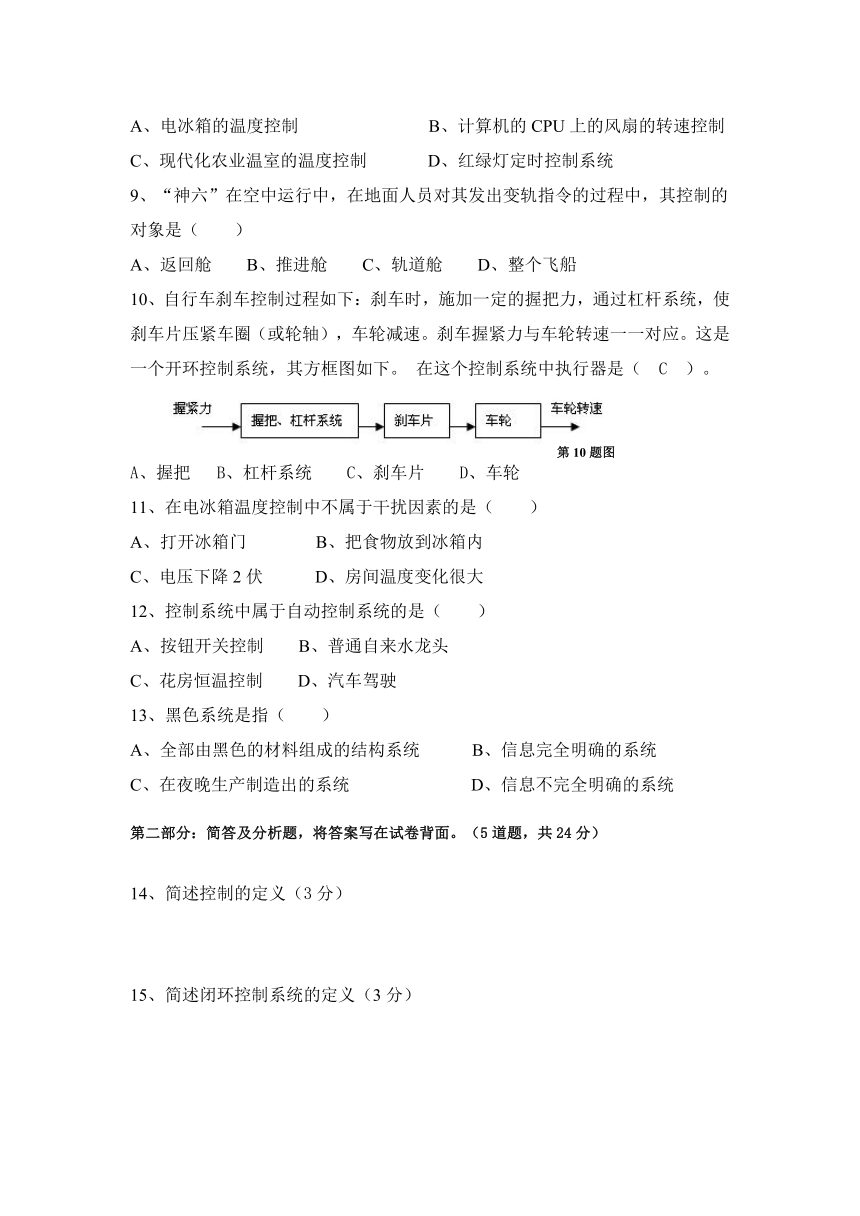 A、电冰箱的温度控制　　　　　　　B、计算机的 CPU 上的风扇的转速控制

C、现代化农业温室的温度控制　　　D、红绿灯定时控制系统

9、“神六”在空中运行中，在地面人员对其发出变轨指令的过程中，其控制的对象是（　　）

A、返回舱　　B、推进舱　　C、轨道舱　　D、整个飞船

10、自行车刹车控制过程如下：刹车时，施加一定的握把力，通过杠杆系统，使刹车片压紧车圈（或轮轴），车轮减速。刹车握紧力与车轮转速一一对应。这是一个开环控制系统，其方框图如下。 在这个控制系统中执行器是（　C　）。

握紧力　握把、杠杆系统　刹车片　车轮　车轮转速

第 10 题图

A、握把　B、杠杆系统　C、刹车片　D、车轮

11、在电冰箱温度控制中不属于干扰因素的是（　　）

A、打开冰箱门　　　　B、把食物放到冰箱内

C、电压下降 2 伏　　　D、房间温度变化很大

12、控制系统中属于自动控制系统的是（　　）

A、按钮开关控制　　B、普通自来水龙头

C、花房恒温控制　　D、汽车驾驶

13、黑色系统是指（　　）

A、全部由黑色的材料组成的结构系统　　　B、信息完全明确的系统

C、在夜晚生产制造出的系统　　　　　　　D、信息不完全明确的系统

第二部分：简答及分析题，将答案写在试卷背面。（5 道题，共 24 分）

14、简述控制的定义（3 分）

15、简述闭环控制系统的定义（3 分）